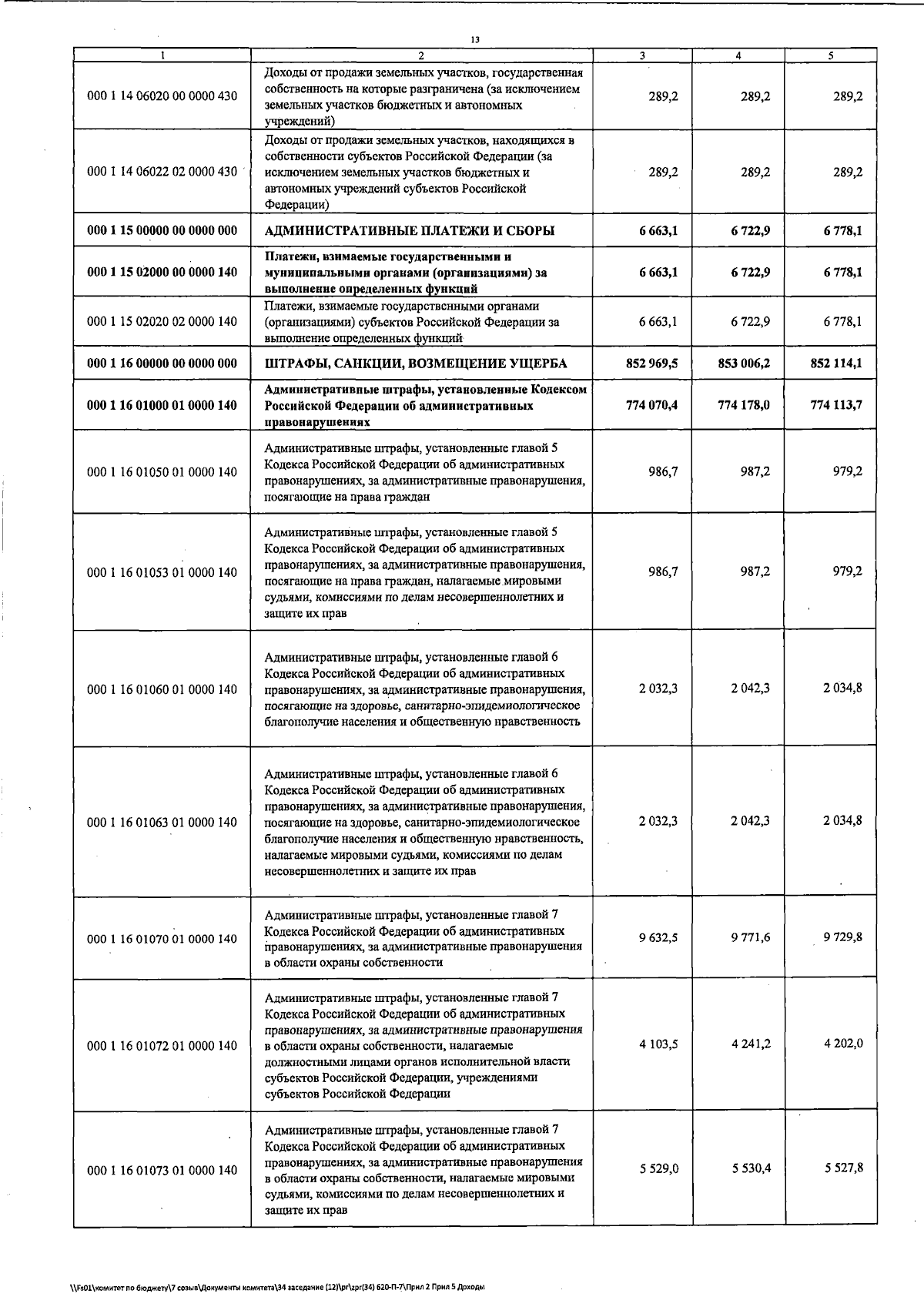 13

| 1 | 2 | 3 | 4 | 5 |
|---|---|---|---|---|
| 000 1 14 06020 00 0000 430 | Доходы от продажи земельных участков, государственная собственность на которые разграничена (за исключением земельных участков бюджетных и автономных учреждений) | 289,2 | 289,2 | 289,2 |
| 000 1 14 06022 02 0000 430 | Доходы от продажи земельных участков, находящихся в собственности субъектов Российской Федерации (за исключением земельных участков бюджетных и автономных учреждений субъектов Российской Федерации) | 289,2 | 289,2 | 289,2 |
| 000 1 15 00000 00 0000 000 | АДМИНИСТРАТИВНЫЕ ПЛАТЕЖИ И СБОРЫ | 6 663,1 | 6 722,9 | 6 778,1 |
| 000 1 15 02000 00 0000 140 | Платежи, взимаемые государственными и муниципальными органами (организациями) за выполнение определенных функций | 6 663,1 | 6 722,9 | 6 778,1 |
| 000 1 15 02020 02 0000 140 | Платежи, взимаемые государственными органами (организациями) субъектов Российской Федерации за выполнение определенных функций | 6 663,1 | 6 722,9 | 6 778,1 |
| 000 1 16 00000 00 0000 000 | ШТРАФЫ, САНКЦИИ, ВОЗМЕЩЕНИЕ УЩЕРБА | 852 969,5 | 853 006,2 | 852 114,1 |
| 000 1 16 01000 01 0000 140 | Административные штрафы, установленные Кодексом Российской Федерации об административных правонарушениях | 774 070,4 | 774 178,0 | 774 113,7 |
| 000 1 16 01050 01 0000 140 | Административные штрафы, установленные главой 5 Кодекса Российской Федерации об административных правонарушениях, за административные правонарушения, посягающие на права граждан | 986,7 | 987,2 | 979,2 |
| 000 1 16 01053 01 0000 140 | Административные штрафы, установленные главой 5 Кодекса Российской Федерации об административных правонарушениях, за административные правонарушения, посягающие на права граждан, налагаемые мировыми судьями, комиссиями по делам несовершеннолетних и защите их прав | 986,7 | 987,2 | 979,2 |
| 000 1 16 01060 01 0000 140 | Административные штрафы, установленные главой 6 Кодекса Российской Федерации об административных правонарушениях, за административные правонарушения, посягающие на здоровье, санитарно-эпидемиологическое благополучие населения и общественную нравственность | 2 032,3 | 2 042,3 | 2 034,8 |
| 000 1 16 01063 01 0000 140 | Административные штрафы, установленные главой 6 Кодекса Российской Федерации об административных правонарушениях, за административные правонарушения, посягающие на здоровье, санитарно-эпидемиологическое благополучие населения и общественную нравственность, налагаемые мировыми судьями, комиссиями по делам несовершеннолетних и защите их прав | 2 032,3 | 2 042,3 | 2 034,8 |
| 000 1 16 01070 01 0000 140 | Административные штрафы, установленные главой 7 Кодекса Российской Федерации об административных правонарушениях, за административные правонарушения в области охраны собственности | 9 632,5 | 9 771,6 | 9 729,8 |
| 000 1 16 01072 01 0000 140 | Административные штрафы, установленные главой 7 Кодекса Российской Федерации об административных правонарушениях, за административные правонарушения в области охраны собственности, налагаемые должностными лицами органов исполнительной власти субъектов Российской Федерации, учреждениями субъектов Российской Федерации | 4 103,5 | 4 241,2 | 4 202,0 |
| 000 1 16 01073 01 0000 140 | Административные штрафы, установленные главой 7 Кодекса Российской Федерации об административных правонарушениях, за административные правонарушения в области охраны собственности, налагаемые мировыми судьями, комиссиями по делам несовершеннолетних и защите их прав | 5 529,0 | 5 530,4 | 5 527,8 |

\\Fs01\комитет по бюджету\7 созыв\Документы комитета\34 заседание (12)\pr\zpr(34) 620-П-7\Прил 2 Прил 5 Доходы